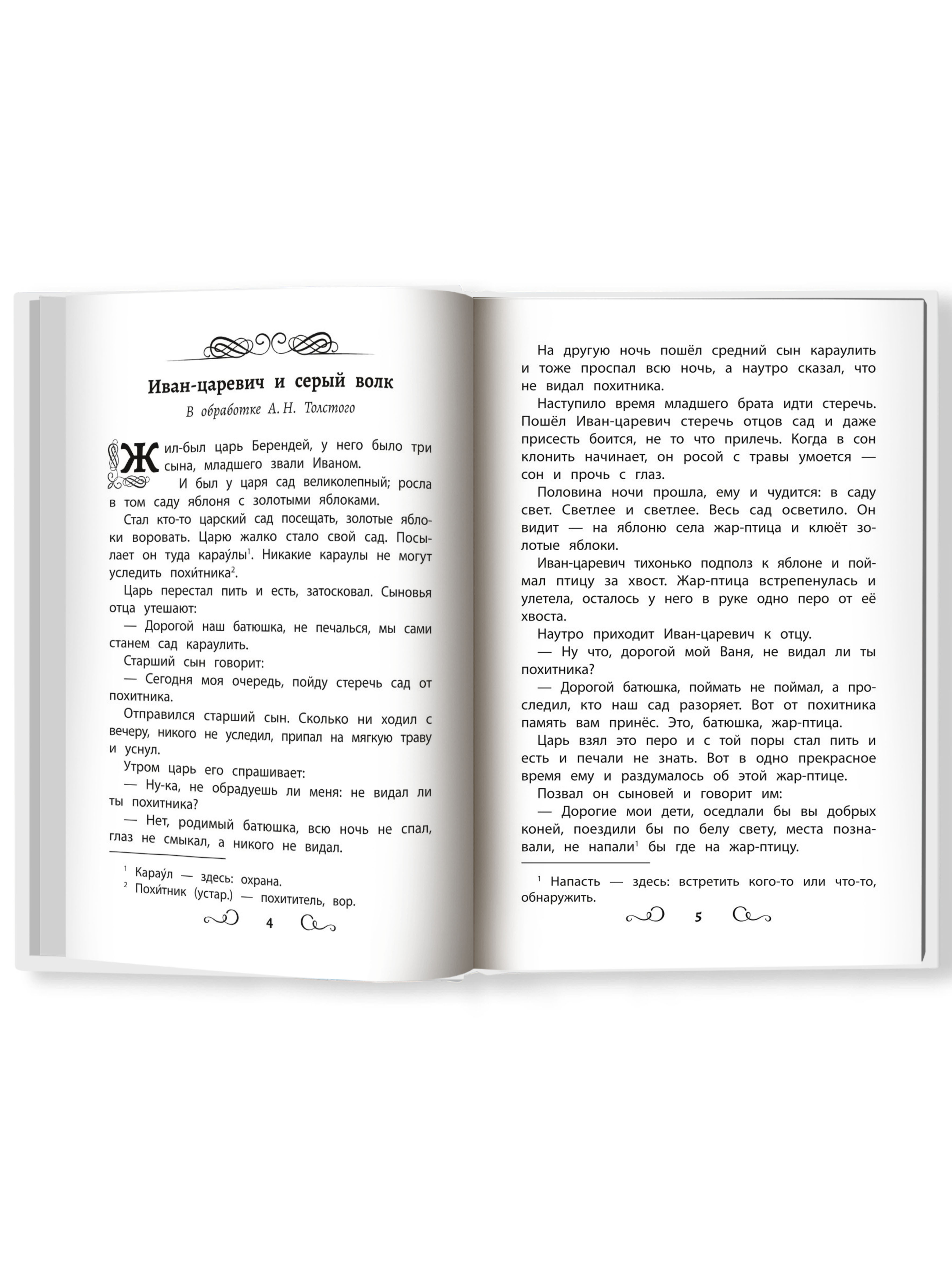 Иван-царевич и серый волк

В обработке А. Н. Толстого

Жил-был царь Берендей, у него было три сына, младшего звали Иваном.

И был у царя сад великолепный; росла в том саду яблоня с золотыми яблоками.

Стал кто-то царский сад посещать, золотые яблоки воровать. Царю жалко стало свой сад. Посылает он туда карау́лы$^1$. Никакие караулы не могут уследить похи́тника$^2$.

Царь перестал пить и есть, затосковал. Сыновья отца утешают:

— Дорогой наш батюшка, не печалься, мы сами станем сад караулить.

Старший сын говорит:

— Сегодня моя очередь, пойду стеречь сад от похитника.

Отправился старший сын. Сколько ни ходил с вечеру, никого не уследил, припал на мягкую траву и уснул.

Утром царь его спрашивает:

— Ну-ка, не обрадуешь ли меня: не видал ли ты похитника?

— Нет, родимый батюшка, всю ночь не спал, глаз не смыкал, а никого не видал.

$^1$ Карау́л — здесь: охрана.
$^2$ Похи́тник (устар.) — похититель, вор.

4

На другую ночь пошёл средний сын караулить и тоже проспал всю ночь, а наутро сказал, что не видал похитника.

Наступило время младшего брата идти стеречь. Пошёл Иван-царевич стеречь отцов сад и даже присесть боится, не то что прилечь. Когда в сон клонить начинает, он росой с травы умоется — сон и прочь с глаз.

Половина ночи прошла, ему и чудится: в саду свет. Светлее и светлее. Весь сад осветило. Он видит — на яблоню села жар-птица и клюёт золотые яблоки.

Иван-царевич тихонько подполз к яблоне и поймал птицу за хвост. Жар-птица встрепенулась и улетела, осталось у него в руке одно перо от её хвоста.

Наутро приходит Иван-царевич к отцу.

— Ну что, дорогой мой Ваня, не видал ли ты похитника?

— Дорогой батюшка, поймать не поймал, а проследил, кто наш сад разоряет. Вот от похитника память вам принёс. Это, батюшка, жар-птица.

Царь взял это перо и с той поры стал пить и есть и печали не знать. Вот в одно прекрасное время ему и раздумалось об этой жар-птице.

Позвал он сыновей и говорит им:

— Дорогие мои дети, оседлали бы вы добрых коней, поездили бы по белу свету, места познавали, не напали$^1$ бы где на жар-птицу.

$^1$ Напасть — здесь: встретить кого-то или что-то, обнаружить.

5